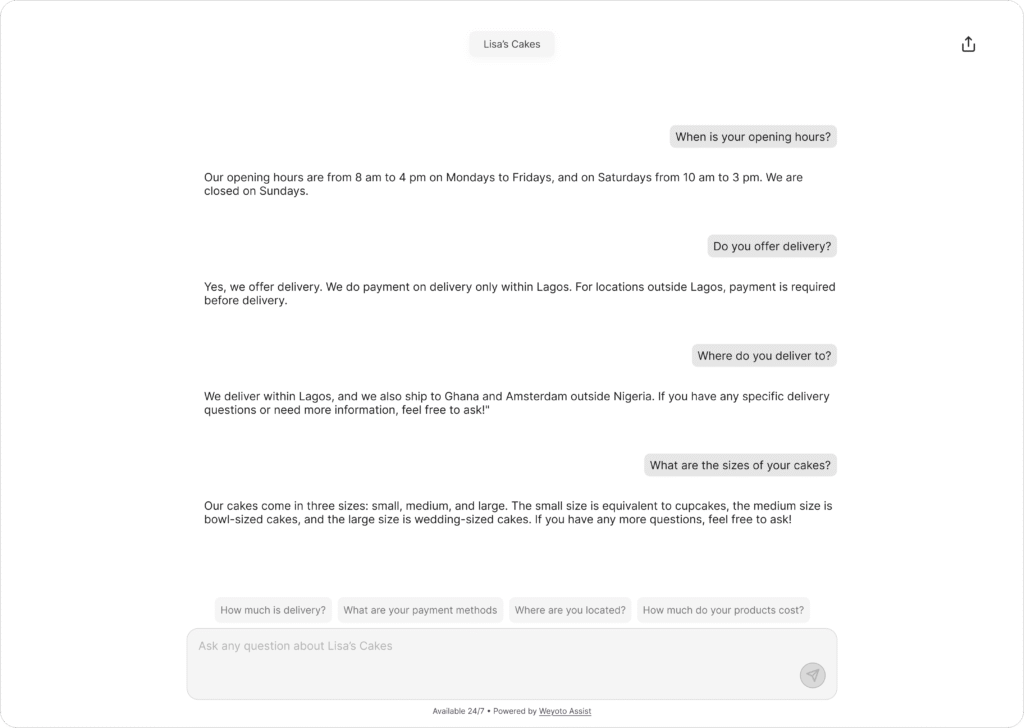 Lisa's Cakes

When is your opening hours?

Our opening hours are from 8 am to 4 pm on Mondays to Fridays, and on Saturdays from 10 am to 3 pm. We are closed on Sundays.

Do you offer delivery?

Yes, we offer delivery. We do payment on delivery only within Lagos. For locations outside Lagos, payment is required before delivery.

Where do you deliver to?

We deliver within Lagos, and we also ship to Ghana and Amsterdam outside Nigeria. If you have any specific delivery questions or need more information, feel free to ask!"

What are the sizes of your cakes?

Our cakes come in three sizes: small, medium, and large. The small size is equivalent to cupcakes, the medium size is bowl-sized cakes, and the large size is wedding-sized cakes. If you have any more questions, feel free to ask!

How much is delivery?

What are your payment methods

Where are you located?

How much do your products cost?

Ask any question about Lisa's Cakes

Available 24/7 • Powered by Weyoto Assist